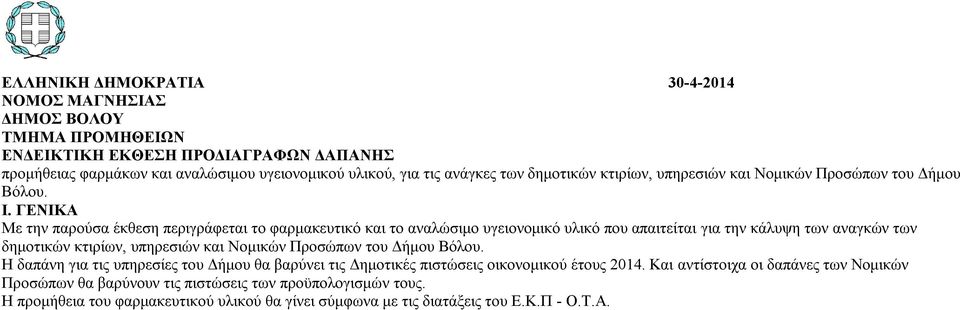 ΕΛΛΗΝΙΚΗ ΔΗΜΟΚΡΑΤΙΑ 30-4-2014
ΝΟΜΟΣ ΜΑΓΝΗΣΙΑΣ
ΔΗΜΟΣ ΒΟΛΟΥ
ΤΜΗΜΑ ΠΡΟΜΗΘΕΙΩΝ
ΕΝΔΕΙΚΤΙΚΗ ΕΚΘΕΣΗ ΠΡΟΔΙΑΓΡΑΦΩΝ ΔΑΠΑΝΗΣ
προμήθειας φαρμάκων και αναλώσιμου υγειονομικού υλικού, για τις ανάγκες των δημοτικών κτιρίων, υπηρεσιών και Νομικών Προσώπων του Δήμου Βόλου.

Ι. ΓΕΝΙΚΑ
Με την παρούσα έκθεση περιγράφεται το φαρμακευτικό και το αναλώσιμο υγειονομικό υλικό που απαιτείται για την κάλυψη των αναγκών των δημοτικών κτιρίων, υπηρεσιών και Νομικών Προσώπων του Δήμου Βόλου.
Η δαπάνη για τις υπηρεσίες του Δήμου θα βαρύνει τις Δημοτικές πιστώσεις οικονομικού έτους 2014. Και αντίστοιχα οι δαπάνες των Νομικών Προσώπων θα βαρύνουν τις πιστώσεις των προϋπολογισμών τους.
Η προμήθεια του φαρμακευτικού υλικού θα γίνει σύμφωνα με τις διατάξεις του Ε.Κ.Π - Ο.Τ.Α.